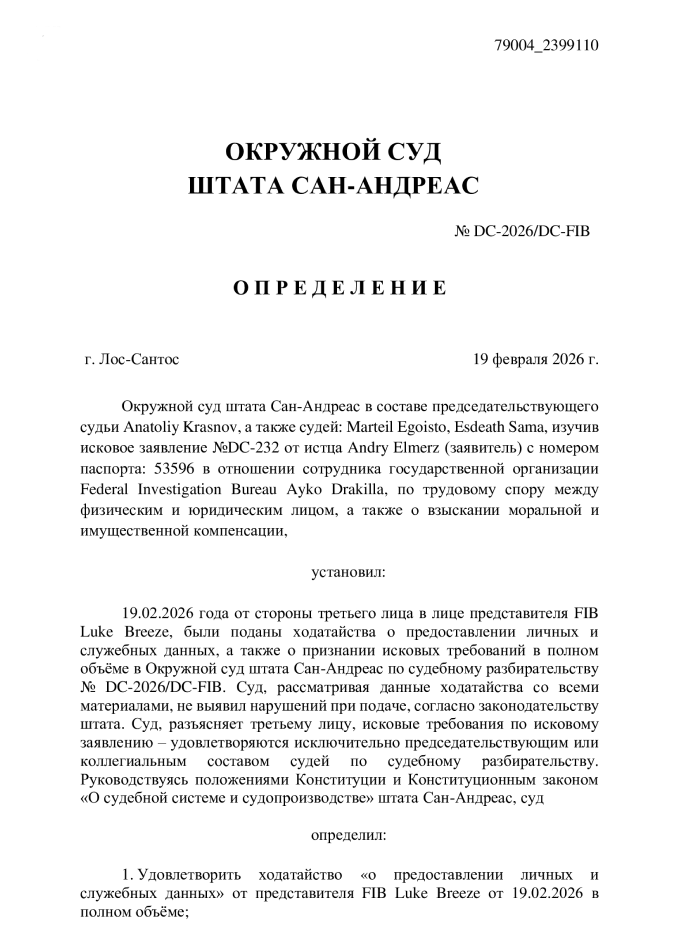 79004_2399110

ОКРУЖНОЙ СУД
ШТАТА САН-АНДРЕАС

№ DC-2026/DC-FIB

О П Р Е Д Е Л Е Н И Е

г. Лос-Сантос

19 февраля 2026 г.

Окружной суд штата Сан-Андреас в составе председательствующего судьи Anatoliy Krasnov, а также судей: Marteil Egoisto, Esdeath Sama, изучив исковое заявление №DC-232 от истца Andry Elmerz (заявитель) с номером паспорта: 53596 в отношении сотрудника государственной организации Federal Investigation Bureau Ayko Drakilla, по трудовому спору между физическим и юридическим лицом, а также о взыскании моральной и имущественной компенсации,

установил:

19.02.2026 года от стороны третьего лица в лице представителя FIB Luke Breeze, были поданы ходатайства о предоставлении личных и служебных данных, а также о признании исковых требований в полном объёме в Окружной суд штата Сан-Андреас по судебному разбирательству № DC-2026/DC-FIB. Суд, рассматривая данные ходатайства со всеми материалами, не выявил нарушений при подаче, согласно законодательству штата. Суд, разъясняет третьему лицу, исковые требования по исковому заявлению – удовлетворяются исключительно председательствующим или коллегиальным составом судей по судебному разбирательству. Руководствуясь положениями Конституции и Конституционным законом «О судебной системе и судопроизводстве» штата Сан-Андреас, суд

определил:

1. Удовлетворить ходатайство «о предоставлении личных и служебных данных» от представителя FIB Luke Breeze от 19.02.2026 в полном объёме;